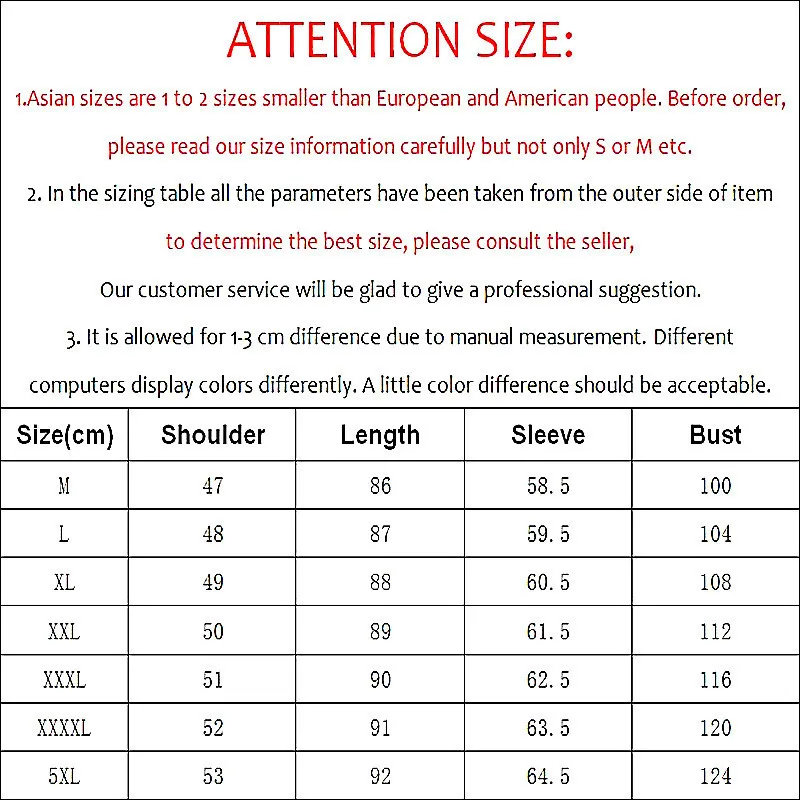 ATTENTION SIZE:

1.Asian sizes are 1 to 2 sizes smaller than European and American people. Before order, please read our size information carefully but not only S or M etc.

2. In the sizing table all the parameters have been taken from the outer side of item to determine the best size, please consult the seller, Our customer service will be glad to give a professional suggestion.

3. It is allowed for 1-3 cm difference due to manual measurement. Different computers display colors differently. A little color difference should be acceptable.

| Size(cm) | Shoulder | Length | Sleeve | Bust |
|---|---|---|---|---|
| M | 47 | 86 | 58.5 | 100 |
| L | 48 | 87 | 59.5 | 104 |
| XL | 49 | 88 | 60.5 | 108 |
| XXL | 50 | 89 | 61.5 | 112 |
| XXXL | 51 | 90 | 62.5 | 116 |
| XXXXL | 52 | 91 | 63.5 | 120 |
| 5XL | 53 | 92 | 64.5 | 124 |